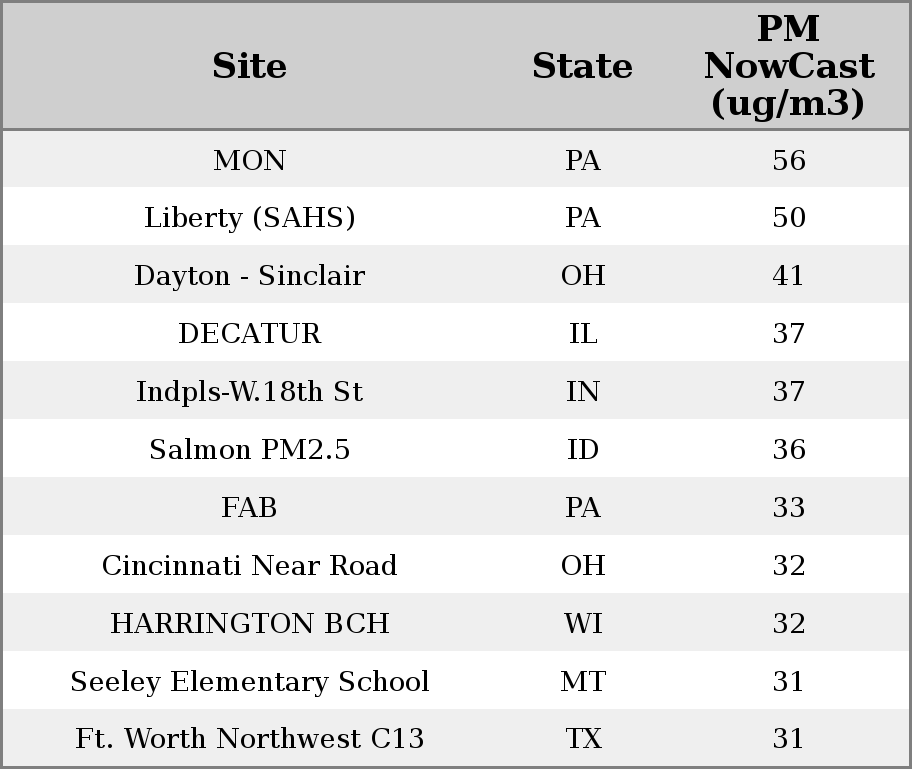 | Site | State | PM NowCast (ug/m3) |
|---|---|---|
| MON | PA | 56 |
| Liberty (SAHS) | PA | 50 |
| Dayton - Sinclair | OH | 41 |
| DECATUR | IL | 37 |
| Indpls-W.18th St | IN | 37 |
| Salmon PM2.5 | ID | 36 |
| FAB | PA | 33 |
| Cincinnati Near Road | OH | 32 |
| HARRINGTON BCH | WI | 32 |
| Seeley Elementary School | MT | 31 |
| Ft. Worth Northwest C13 | TX | 31 |